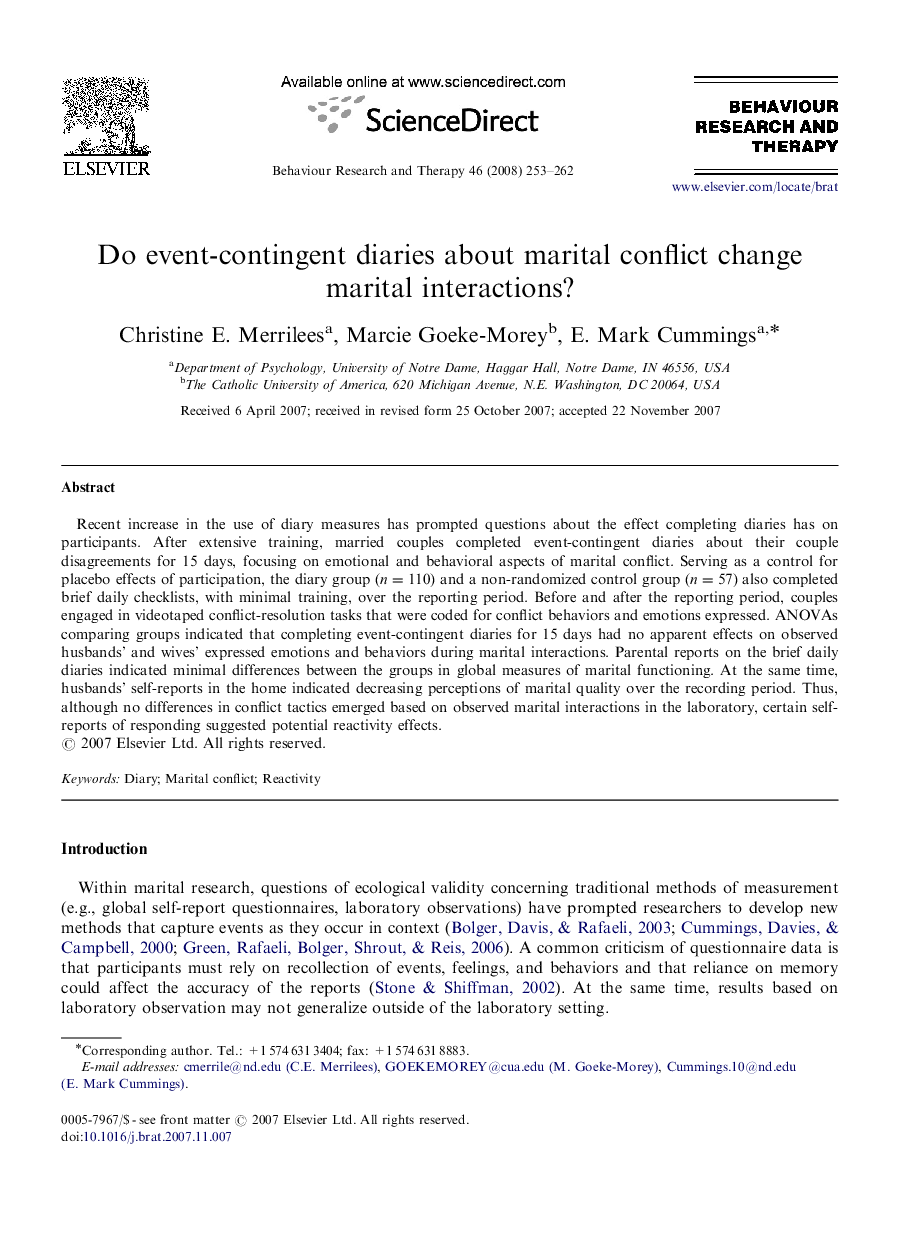 ELSEVIER

Available online at www.sciencedirect.com

ScienceDirect

Behaviour Research and Therapy 46 (2008) 253–262

BEHAVIOUR RESEARCH AND THERAPY

www.elsevier.com/locate/brat

Do event-contingent diaries about marital conflict change marital interactions?

Christine E. Merrilees$^a$, Marcie Goeke-Morey$^b$, E. Mark Cummings$^{a,*}$

$^a$Department of Psychology, University of Notre Dame, Haggar Hall, Notre Dame, IN 46556, USA
$^b$The Catholic University of America, 620 Michigan Avenue, N.E. Washington, DC 20064, USA

Received 6 April 2007; received in revised form 25 October 2007; accepted 22 November 2007

Abstract

Recent increase in the use of diary measures has prompted questions about the effect completing diaries has on participants. After extensive training, married couples completed event-contingent diaries about their couple disagreements for 15 days, focusing on emotional and behavioral aspects of marital conflict. Serving as a control for placebo effects of participation, the diary group ($n = 110$) and a non-randomized control group ($n = 57$) also completed brief daily checklists, with minimal training, over the reporting period. Before and after the reporting period, couples engaged in videotaped conflict-resolution tasks that were coded for conflict behaviors and emotions expressed. ANOVAs comparing groups indicated that completing event-contingent diaries for 15 days had no apparent effects on observed husbands' and wives' expressed emotions and behaviors during marital interactions. Parental reports on the brief daily diaries indicated minimal differences between the groups in global measures of marital functioning. At the same time, husbands' self-reports in the home indicated decreasing perceptions of marital quality over the recording period. Thus, although no differences in conflict tactics emerged based on observed marital interactions in the laboratory, certain self-reports of responding suggested potential reactivity effects.
© 2007 Elsevier Ltd. All rights reserved.

Keywords: Diary; Marital conflict; Reactivity

Introduction

Within marital research, questions of ecological validity concerning traditional methods of measurement (e.g., global self-report questionnaires, laboratory observations) have prompted researchers to develop new methods that capture events as they occur in context (Bolger, Davis, & Rafaeli, 2003; Cummings, Davies, & Campbell, 2000; Green, Rafaeli, Bolger, Shrout, & Reis, 2006). A common criticism of questionnaire data is that participants must rely on recollection of events, feelings, and behaviors and that reliance on memory could affect the accuracy of the reports (Stone & Shiffman, 2002). At the same time, results based on laboratory observation may not generalize outside of the laboratory setting.

*Corresponding author. Tel.: +1 574 631 3404; fax: +1 574 631 8883.
E-mail addresses: cmerrile@nd.edu (C.E. Merrilees), GOEKEMOREY@cua.edu (M. Goeke-Morey), Cummings.10@nd.edu (E. Mark Cummings).

0005-7967/$ - see front matter © 2007 Elsevier Ltd. All rights reserved.
doi:10.1016/j.brat.2007.11.007